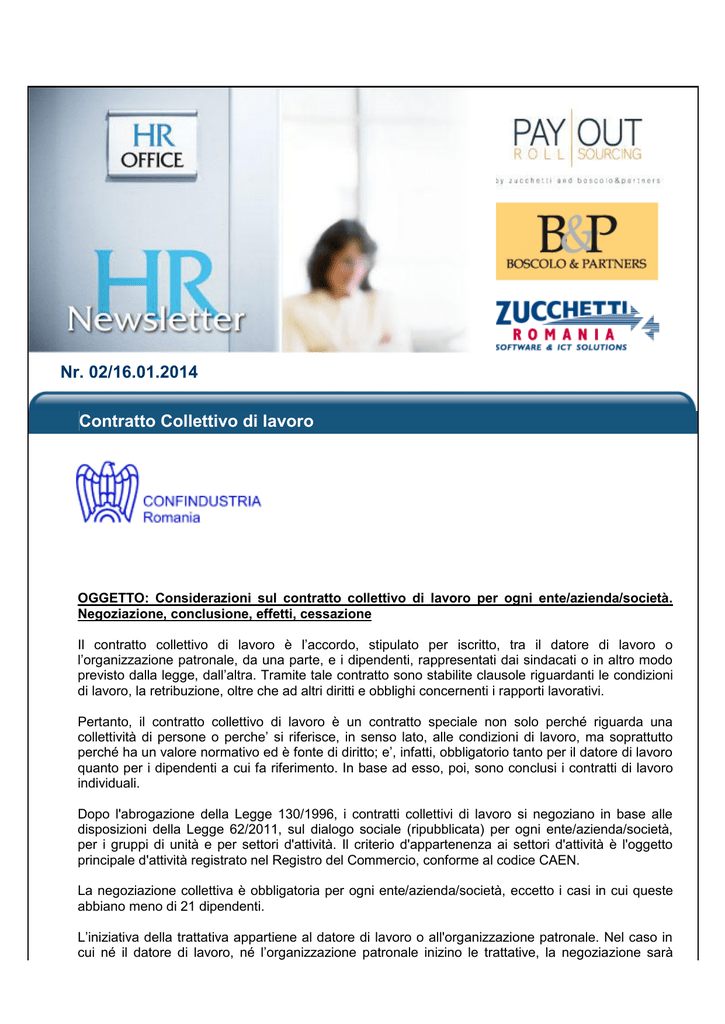 HR
OFFICE

HR
Newsletter

PAY OUT
ROLL SOURCING
by zucchetti and boscolo&partners

B&P
BOSCOLO & PARTNERS

ZUCCHETTI
ROMANIA
SOFTWARE & ICT SOLUTIONS

Nr. 02/16.01.2014

Contratto Collettivo di lavoro

CONFINDUSTRIA
Romania

OGGETTO: Considerazioni sul contratto collettivo di lavoro per ogni ente/azienda/società. Negoziazione, conclusione, effetti, cessazione

Il contratto collettivo di lavoro è l'accordo, stipulato per iscritto, tra il datore di lavoro o l'organizzazione patronale, da una parte, e i dipendenti, rappresentati dai sindacati o in altro modo previsto dalla legge, dall'altra. Tramite tale contratto sono stabilite clausole riguardanti le condizioni di lavoro, la retribuzione, oltre che ad altri diritti e obblighi concernenti i rapporti lavorativi.

Pertanto, il contratto collettivo di lavoro è un contratto speciale non solo perché riguarda una collettività di persone o perche' si riferisce, in senso lato, alle condizioni di lavoro, ma soprattutto perché ha un valore normativo ed è fonte di diritto; e', infatti, obbligatorio tanto per il datore di lavoro quanto per i dipendenti a cui fa riferimento. In base ad esso, poi, sono conclusi i contratti di lavoro individuali.

Dopo l'abrogazione della Legge 130/1996, i contratti collettivi di lavoro si negoziano in base alle disposizioni della Legge 62/2011, sul dialogo sociale (ripubblicata) per ogni ente/azienda/società, per i gruppi di unità e per settori d'attività. Il criterio d'appartenenza ai settori d'attività è l'oggetto principale d'attività registrato nel Registro del Commercio, conforme al codice CAEN.

La negoziazione collettiva è obbligatoria per ogni ente/azienda/società, eccetto i casi in cui queste abbiano meno di 21 dipendenti.

L'iniziativa della trattativa appartiene al datore di lavoro o all'organizzazione patronale. Nel caso in cui né il datore di lavoro, né l'organizzazione patronale inizino le trattative, la negoziazione sarà